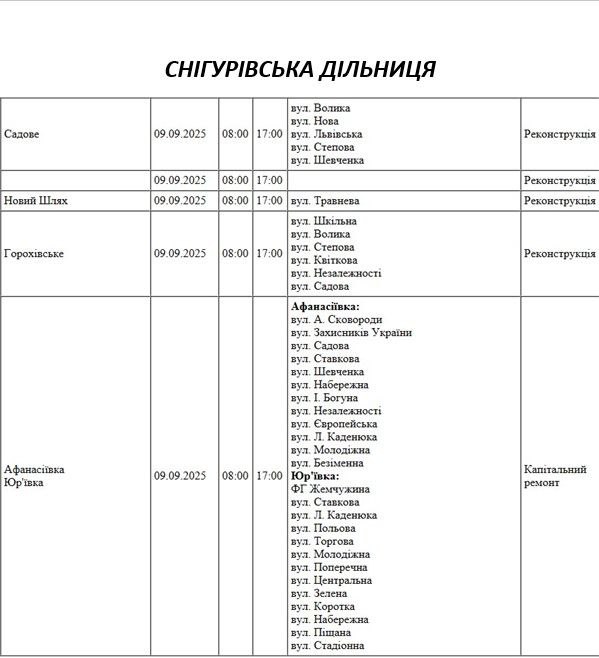 СНІГУРІВСЬКА ДІЛЬНИЦЯ

| Садове | 09.09.2025 | 08:00 | 17:00 | вул. Волика вул. Нова вул. Львівська вул. Степова вул. Шевченка | Реконструкція |
|---|---|---|---|---|---|
| | 09.09.2025 | 08:00 | 17:00 | | Реконструкція |
| Новий Шлях | 09.09.2025 | 08:00 | 17:00 | вул. Травнева | Реконструкція |
| Горохівське | 09.09.2025 | 08:00 | 17:00 | вул. Шкільна вул. Волика вул. Степова вул. Квіткова вул. Незалежності вул. Садова | Реконструкція |
| Афанасіївка Юр'ївка | 09.09.2025 | 08:00 | 17:00 | Афанасіївка: вул. А. Сковороди вул. Захисників України вул. Садова вул. Ставкова вул. Шевченка вул. Набережна вул. І. Богуна вул. Незалежності вул. Європейська вул. Л. Каденюка вул. Молодіжна вул. Безіменна Юр'ївка: ФГ Жемчужина вул. Ставкова вул. Л. Каденюка вул. Польова вул. Торгова вул. Молодіжна вул. Поперечна вул. Центральна вул. Зелена вул. Коротка вул. Набережна вул. Піщана вул. Стадіонна | Капітальний ремонт |